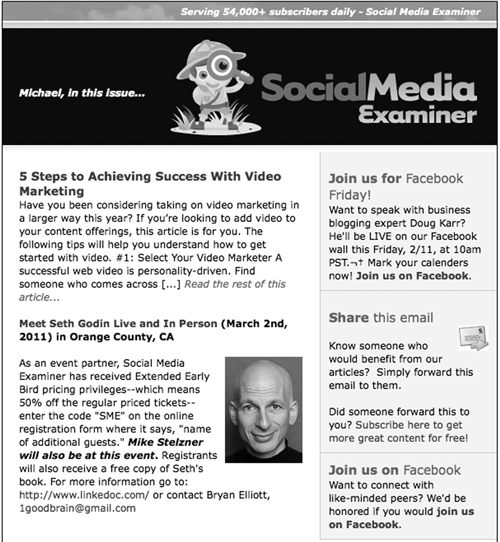 Serving 54,000+ subscribers daily - Social Media Examiner

Michael, in this issue...

SocialMedia Examiner

5 Steps to Achieving Success With Video Marketing
Have you been considering taking on video marketing in a larger way this year? If you're looking to add video to your content offerings, this article is for you. The following tips will help you understand how to get started with video. #1: Select Your Video Marketer A successful web video is personality-driven. Find someone who comes across [...] Read the rest of this article...

Meet Seth Godin Live and In Person (March 2nd, 2011) in Orange County, CA

As an event partner, Social Media Examiner has received Extended Early Bird pricing privileges--which means 50% off the regular priced tickets--enter the code "SME" on the online registration form where it says, "name of additional guests." Mike Stelzner will also be at this event. Registrants will also receive a free copy of Seth's book. For more information go to: http://www.linkedoc.com/ or contact Bryan Elliott, 1goodbrain@gmail.com

Join us for Facebook Friday!
Want to speak with business blogging expert Doug Karr? He'll be LIVE on our Facebook wall this Friday, 2/11, at 10am PST.¬† Mark your calenders now! Join us on Facebook.

Share this email

Know someone who would benefit from our articles? Simply forward this email to them.

Did someone forward this to you? Subscribe here to get more great content for free!

Join us on Facebook
Want to connect with like-minded peers? We'd be honored if you would join us on Facebook.